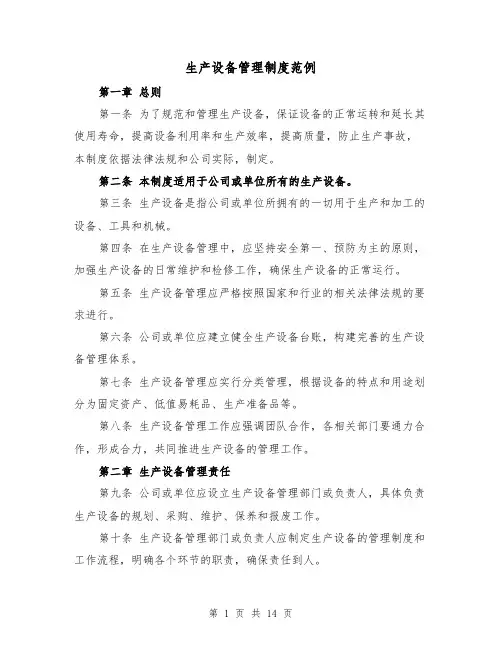 生产设备管理制度范例

第一章 总则

第一条 为了规范和管理生产设备，保证设备的正常运转和延长其使用寿命，提高设备利用率和生产效率，提高质量，防止生产事故，本制度依据法律法规和公司实际，制定。

第二条 本制度适用于公司或单位所有的生产设备。

第三条 生产设备是指公司或单位所拥有的一切用于生产和加工的设备、工具和机械。

第四条 在生产设备管理中，应坚持安全第一、预防为主的原则，加强生产设备的日常维护和检修工作，确保生产设备的正常运行。

第五条 生产设备管理应严格按照国家和行业的相关法律法规的要求进行。

第六条 公司或单位应建立健全生产设备台账，构建完善的生产设备管理体系。

第七条 生产设备管理应实行分类管理，根据设备的特点和用途划分为固定资产、低值易耗品、生产准备品等。

第八条 生产设备管理工作应强调团队合作，各相关部门要通力合作，形成合力，共同推进生产设备的管理工作。

第二章 生产设备管理责任

第九条 公司或单位应设立生产设备管理部门或负责人，具体负责生产设备的规划、采购、维护、保养和报废工作。

第十条 生产设备管理部门或负责人应制定生产设备的管理制度和工作流程，明确各个环节的职责，确保责任到人。

第 1 页 共 14 页